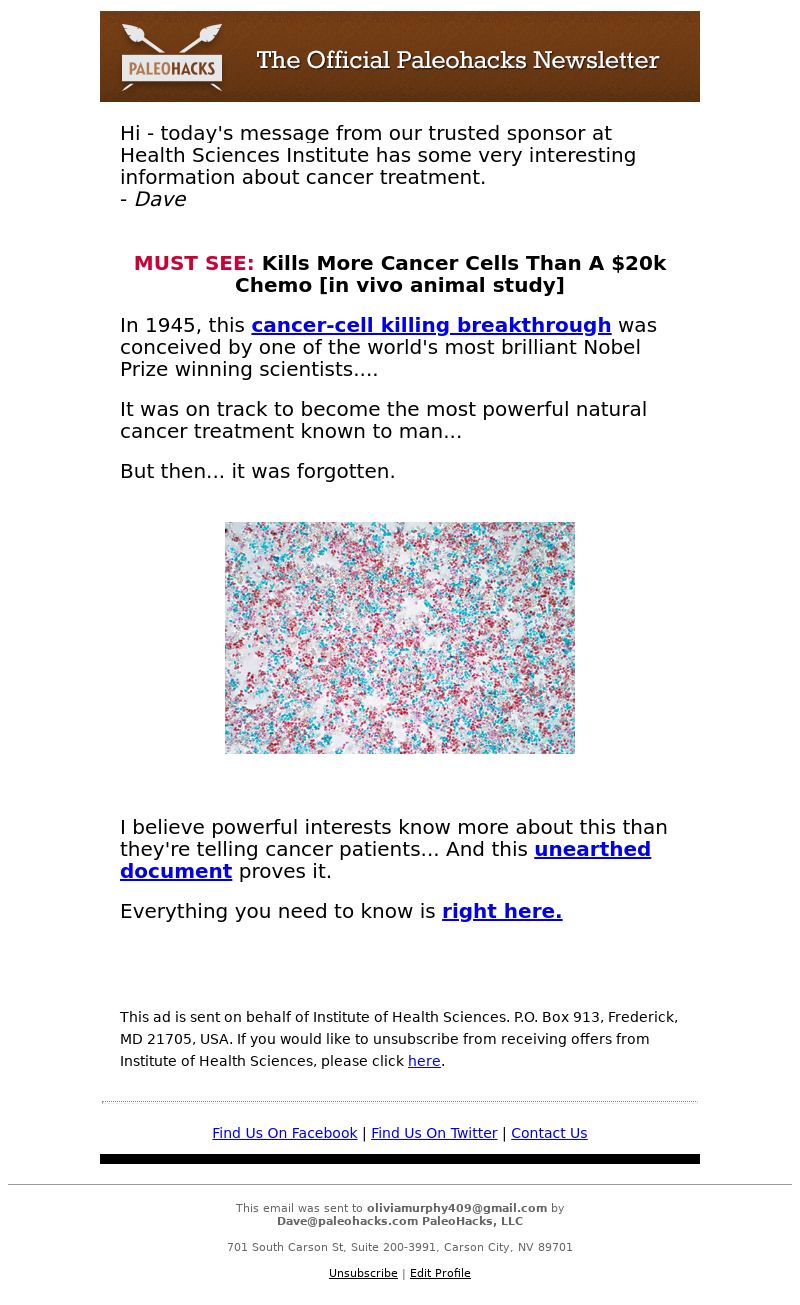 PALEOHACKS The Official Paleohacks Newsletter

Hi - today's message from our trusted sponsor at Health Sciences Institute has some very interesting information about cancer treatment.
- Dave

MUST SEE: Kills More Cancer Cells Than A $20k Chemo [in vivo animal study]

In 1945, this cancer-cell killing breakthrough was conceived by one of the world's most brilliant Nobel Prize winning scientists....

It was on track to become the most powerful natural cancer treatment known to man...

But then... it was forgotten.

I believe powerful interests know more about this than they're telling cancer patients... And this unearthed document proves it.

Everything you need to know is right here.

This ad is sent on behalf of Institute of Health Sciences. P.O. Box 913, Frederick, MD 21705, USA. If you would like to unsubscribe from receiving offers from Institute of Health Sciences, please click here.

Find Us On Facebook | Find Us On Twitter | Contact Us

This email was sent to oliviamurphy409@gmail.com by Dave@paleohacks.com PaleoHacks, LLC

701 South Carson St, Suite 200-3991, Carson City, NV 89701

Unsubscribe | Edit Profile